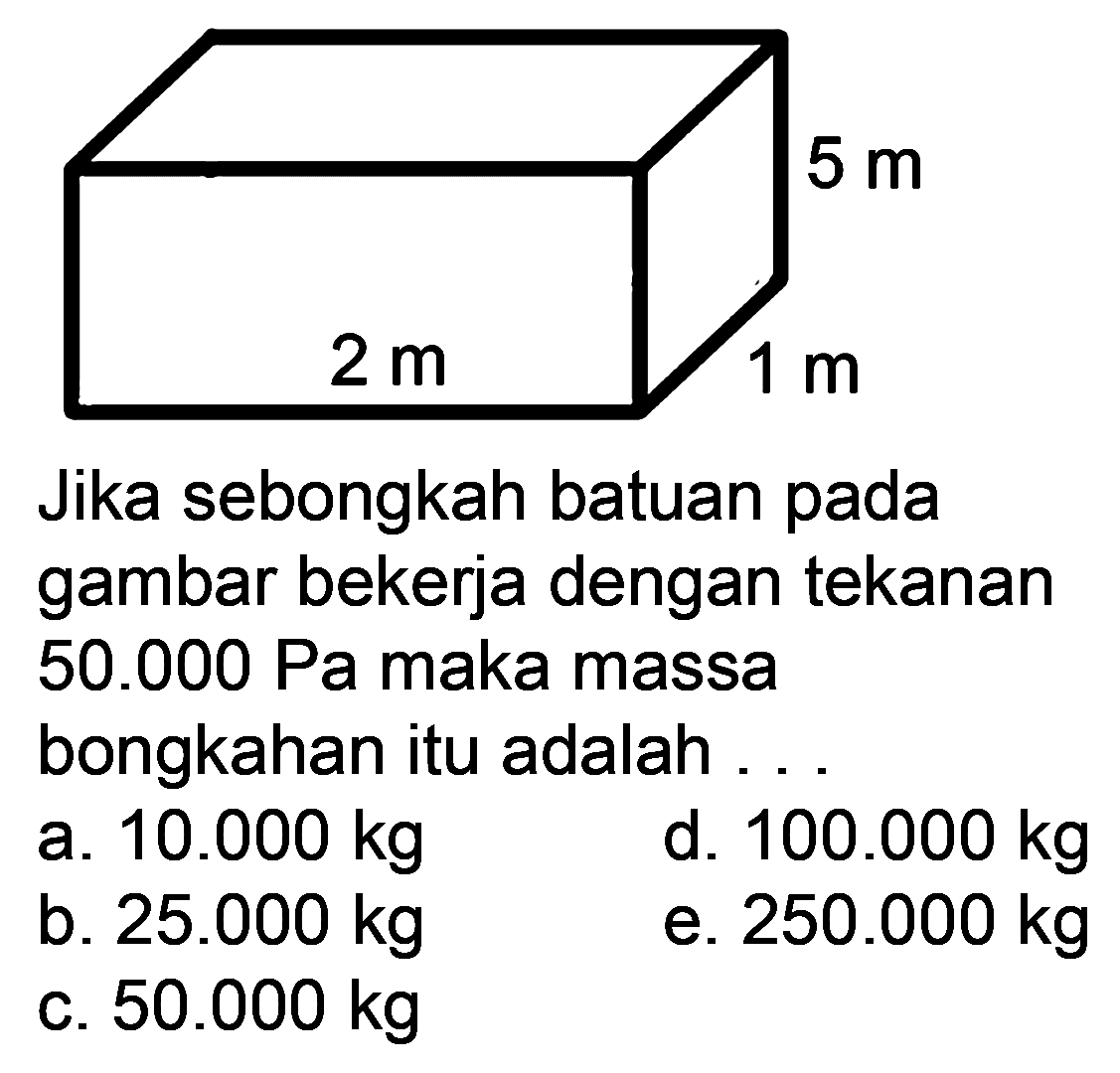 5 m

2 m

1 m

Jika sebongkah batuan pada gambar bekerja dengan tekanan 50.000 Pa maka massa bongkahan itu adalah . . .

a. 10.000 kg
b. 25.000 kg
c. 50.000 kg
d. 100.000 kg
e. 250.000 kg